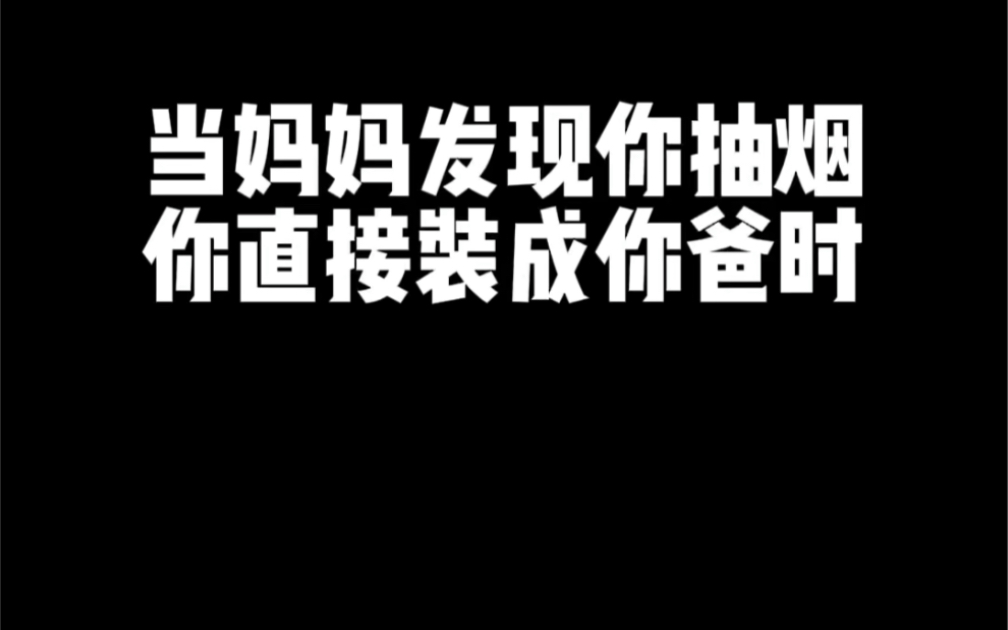 当妈妈发现你抽烟
你直接装成你爸时